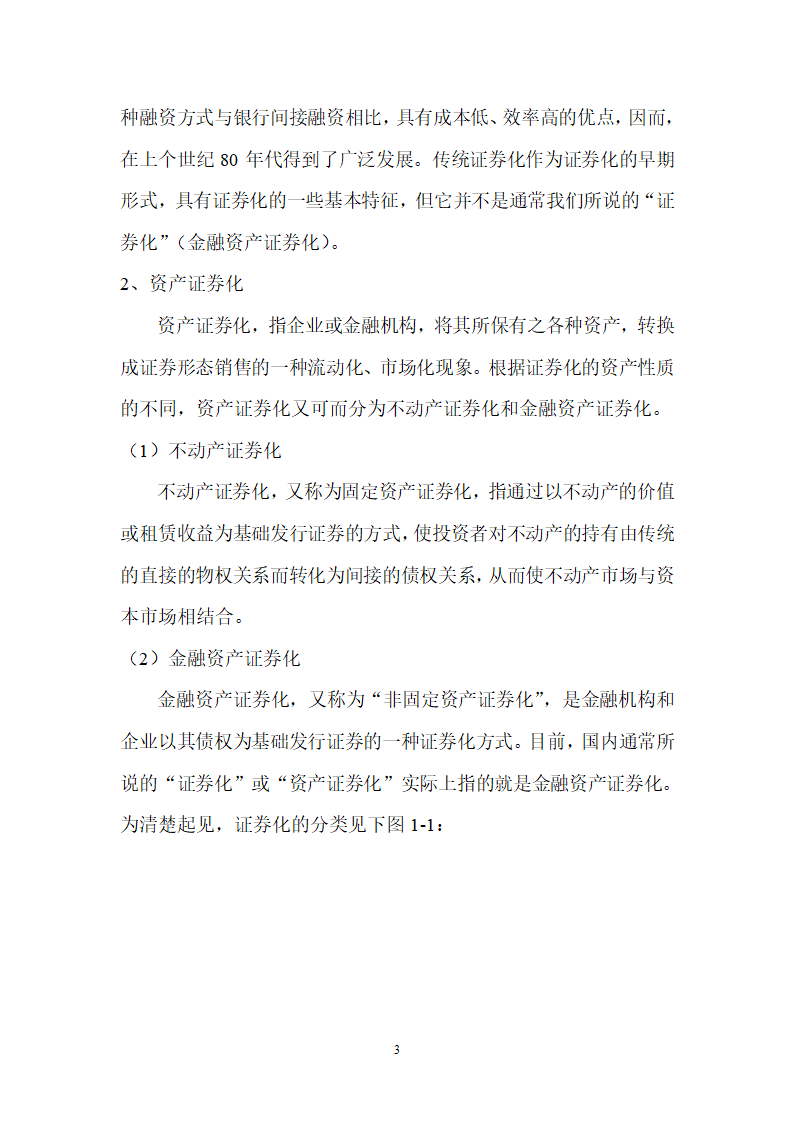 种融资方式与银行间接融资相比，具有成本低、效率高的优点，因而，在上个世纪 80 年代得到了广泛发展。传统证券化作为证券化的早期形式，具有证券化的一些基本特征，但它并不是通常我们所说的“证券化”（金融资产证券化）。

2、资产证券化

资产证券化，指企业或金融机构，将其所保有之各种资产，转换成证券形态销售的一种流动化、市场化现象。根据证券化的资产性质的不同，资产证券化又可而分为不动产证券化和金融资产证券化。

（1）不动产证券化

不动产证券化，又称为固定资产证券化，指通过以不动产的价值或租赁收益为基础发行证券的方式，使投资者对不动产的持有由传统的直接的物权关系而转化为间接的债权关系，从而使不动产市场与资本市场相结合。

（2）金融资产证券化

金融资产证券化，又称为“非固定资产证券化”，是金融机构和企业以其债权为基础发行证券的一种证券化方式。目前，国内通常所说的“证券化”或“资产证券化”实际上指的就是金融资产证券化。为清楚起见，证券化的分类见下图 1-1：

3